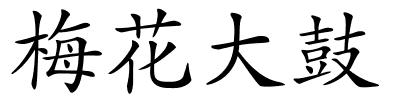 梅花大鼓